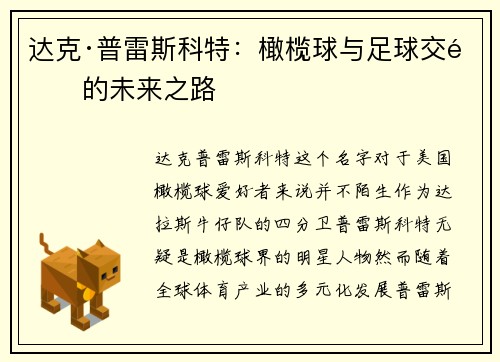 达克·普雷斯科特：橄榄球与足球交é的未来之路

达克普雷斯科特这个名字对于美国橄榄球爱好者来说并不陌生作为达拉斯牛仔队的四分卫普雷斯科特无疑是橄榄球界的明星人物然而随着全球体育产业的多元化发展普雷斯